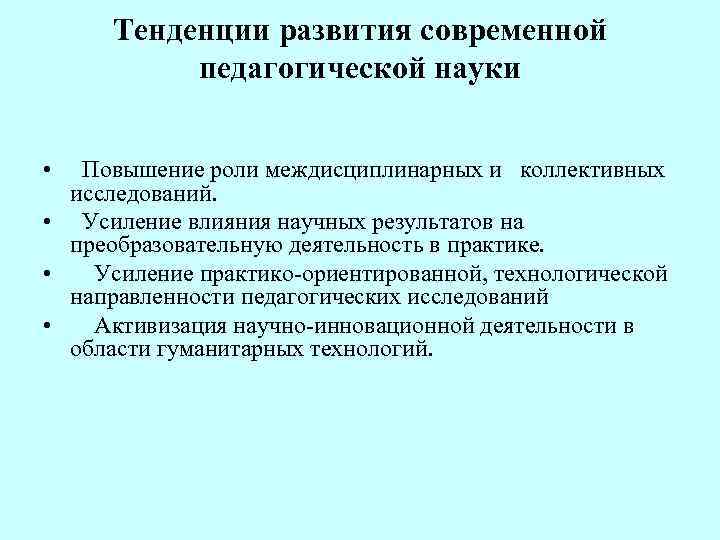 Тенденции развития современной педагогической науки

• Повышение роли междисциплинарных и коллективных исследований.
• Усиление влияния научных результатов на преобразовательную деятельность в практике.
• Усиление практико-ориентированной, технологической направленности педагогических исследований
• Активизация научно-инновационной деятельности в области гуманитарных технологий.